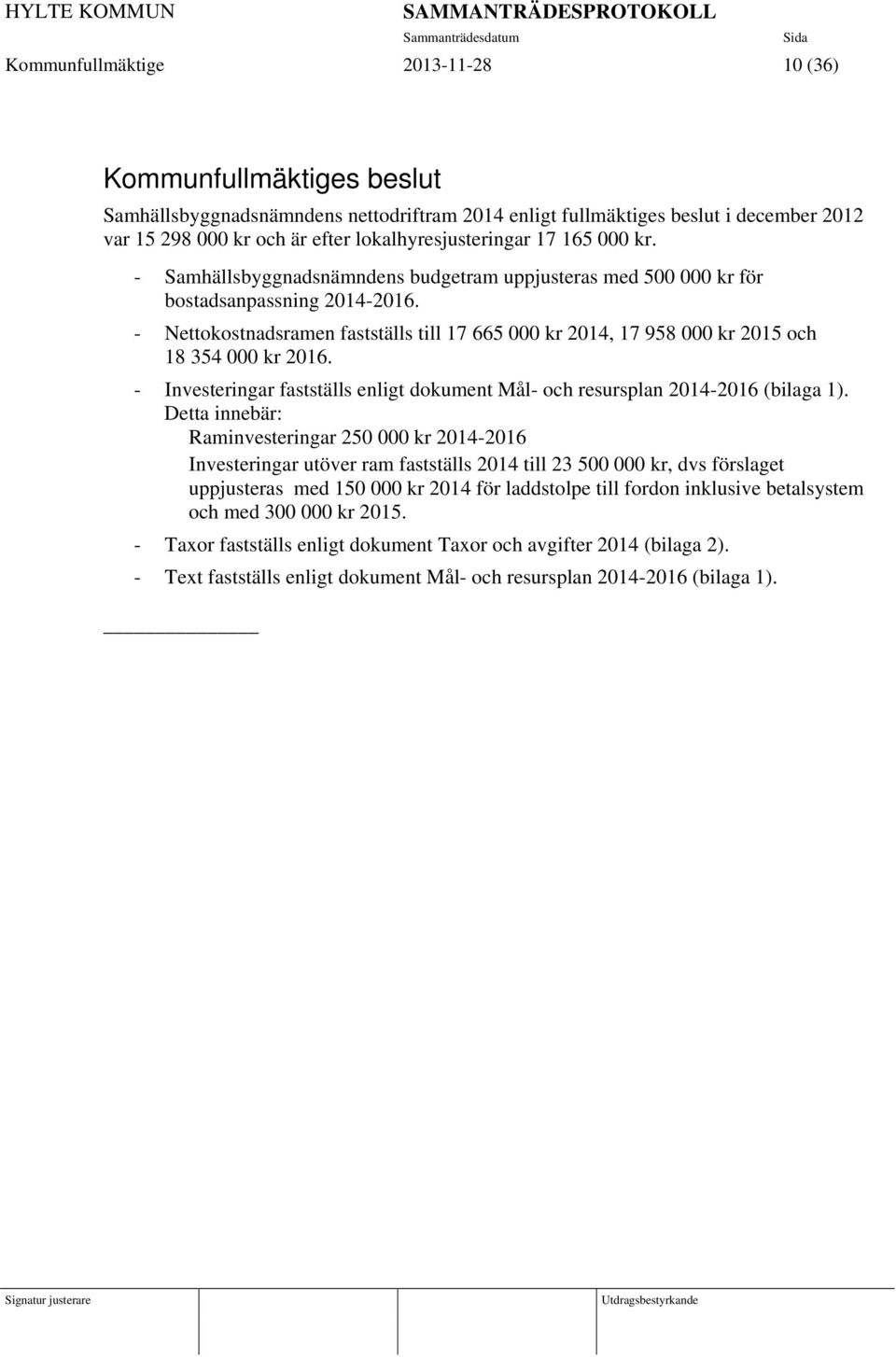 HYLTE KOMMUN SAMMANTRÄDESPROTOKOLL
Sammanträdesdatum Sida
Kommunfullmäktige 2013-11-28 10 (36)

Kommunfullmäktiges beslut

Samhällsbyggnadsnämndens nettodriftram 2014 enligt fullmäktiges beslut i december 2012 var 15 298 000 kr och är efter lokalhyresjusteringar 17 165 000 kr.

- Samhällsbyggnadsnämndens budgetram uppjusteras med 500 000 kr för bostadsanpassning 2014-2016.
- Nettokostnadsramen fastställs till 17 665 000 kr 2014, 17 958 000 kr 2015 och 18 354 000 kr 2016.
- Investeringar fastställs enligt dokument Mål- och resursplan 2014-2016 (bilaga 1).

Detta innebär:
Raminvesteringar 250 000 kr 2014-2016
Investeringar utöver ram fastställs 2014 till 23 500 000 kr, dvs förslaget uppjusteras med 150 000 kr 2014 för laddstolpe till fordon inklusive betalsystem och med 300 000 kr 2015.

- Taxor fastställs enligt dokument Taxor och avgifter 2014 (bilaga 2).
- Text fastställs enligt dokument Mål- och resursplan 2014-2016 (bilaga 1).

Signatur justerare Utdragsbestyrkande